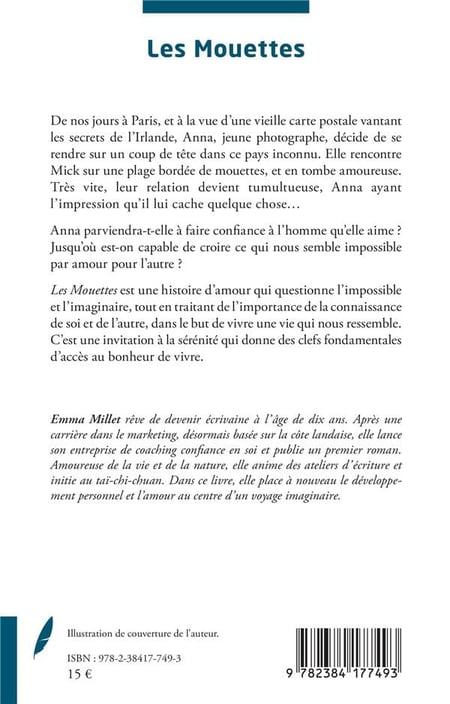 Les Mouettes

De nos jours à Paris, et à la vue d'une vieille carte postale vantant les secrets de l'Irlande, Anna, jeune photographe, décide de se rendre sur un coup de tête dans ce pays inconnu. Elle rencontre Mick sur une plage bordée de mouettes, et en tombe amoureuse. Très vite, leur relation devient tumultueuse, Anna ayant l'impression qu'il lui cache quelque chose…

Anna parviendra-t-elle à faire confiance à l'homme qu'elle aime ? Jusqu'où est-on capable de croire ce qui nous semble impossible par amour pour l'autre ?

Les Mouettes est une histoire d'amour qui questionne l'impossible et l'imaginaire, tout en traitant de l'importance de la connaissance de soi et de l'autre, dans le but de vivre une vie qui nous ressemble. C'est une invitation à la sérénité qui donne des clefs fondamentales d'accès au bonheur de vivre.

Emma Millet rêve de devenir écrivaine à l'âge de dix ans. Après une carrière dans le marketing, désormais basée sur la côte landaise, elle lance son entreprise de coaching confiance en soi et publie un premier roman. Amoureuse de la vie et de la nature, elle anime des ateliers d'écriture et initie au taï-chi-chuan. Dans ce livre, elle place à nouveau le développement personnel et l'amour au centre d'un voyage imaginaire.

Illustration de couverture de l'auteur.

ISBN : 978-2-38417-749-3
15 €

9 782384 177493